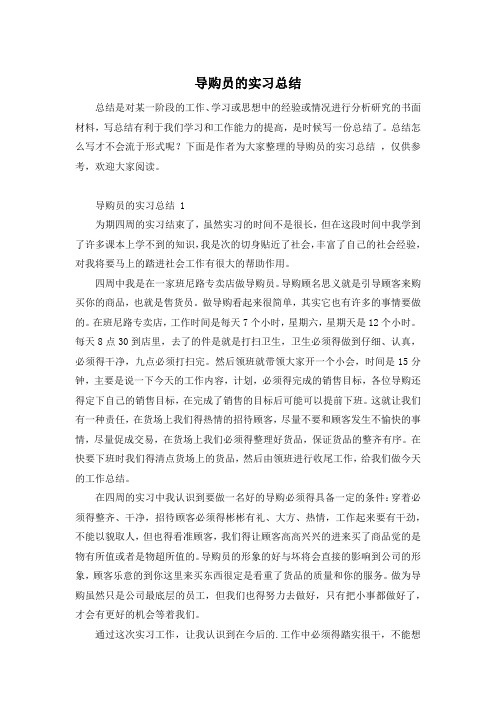 导购员的实习总结

总结是对某一阶段的工作、学习或思想中的经验或情况进行分析研究的书面材料，写总结有利于我们学习和工作能力的提高，是时候写一份总结了。总结怎么写才不会流于形式呢？下面是作者为大家整理的导购员的实习总结 ，仅供参考，欢迎大家阅读。

导购员的实习总结 1

为期四周的实习结束了，虽然实习的时间不是很长，但在这段时间中我学到了许多课本上学不到的知识，我是次的切身贴近了社会，丰富了自己的社会经验，对我将要马上的踏进社会工作有很大的帮助作用。

四周中我是在一家班尼路专卖店做导购员。导购顾名思义就是引导顾客来购买你的商品，也就是售货员。做导购看起来很简单，其实它也有许多的事情要做的。在班尼路专卖店，工作时间是每天 7 个小时，星期六，星期天是 12 个小时。每天 8 点 30 到店里，去了的件是就是打扫卫生，卫生必须得做到仔细、认真，必须得干净，九点必须打扫完。然后领班就带领大家开一个小会，时间是 15 分钟，主要是说一下今天的工作内容，计划，必须得完成的销售目标，各位导购还得定下自己的销售目标，在完成了销售的目标后可能可以提前下班。这就让我们有一种责任，在货场上我们得热情的招待顾客，尽量不要和顾客发生不愉快的事情，尽量促成交易，在货场上我们必须得整理好货品，保证货品的整齐有序。在快要下班时我们得清点货场上的货品，然后由领班进行收尾工作，给我们做今天的工作总结。

在四周的实习中我认识到要做一名好的导购必须得具备一定的条件：穿着必须得整齐、干净，招待顾客必须得彬彬有礼、大方、热情，工作起来要有干劲，不能以貌取人，但也得看准顾客，我们得让顾客高高兴兴的进来买了商品觉的是物有所值或者是物超所值的。导购员的形象的好与坏将会直接的影响到公司的形象，顾客乐意的到你这里来买东西很定是看重了货品的质量和你的服务。做为导购虽然只是公司最底层的员工，但我们也得努力去做好，只有把小事都做好了，才会有更好的机会等着我们。

通过这次实习工作，让我认识到在今后的.工作中必须得踏实很干，不能想